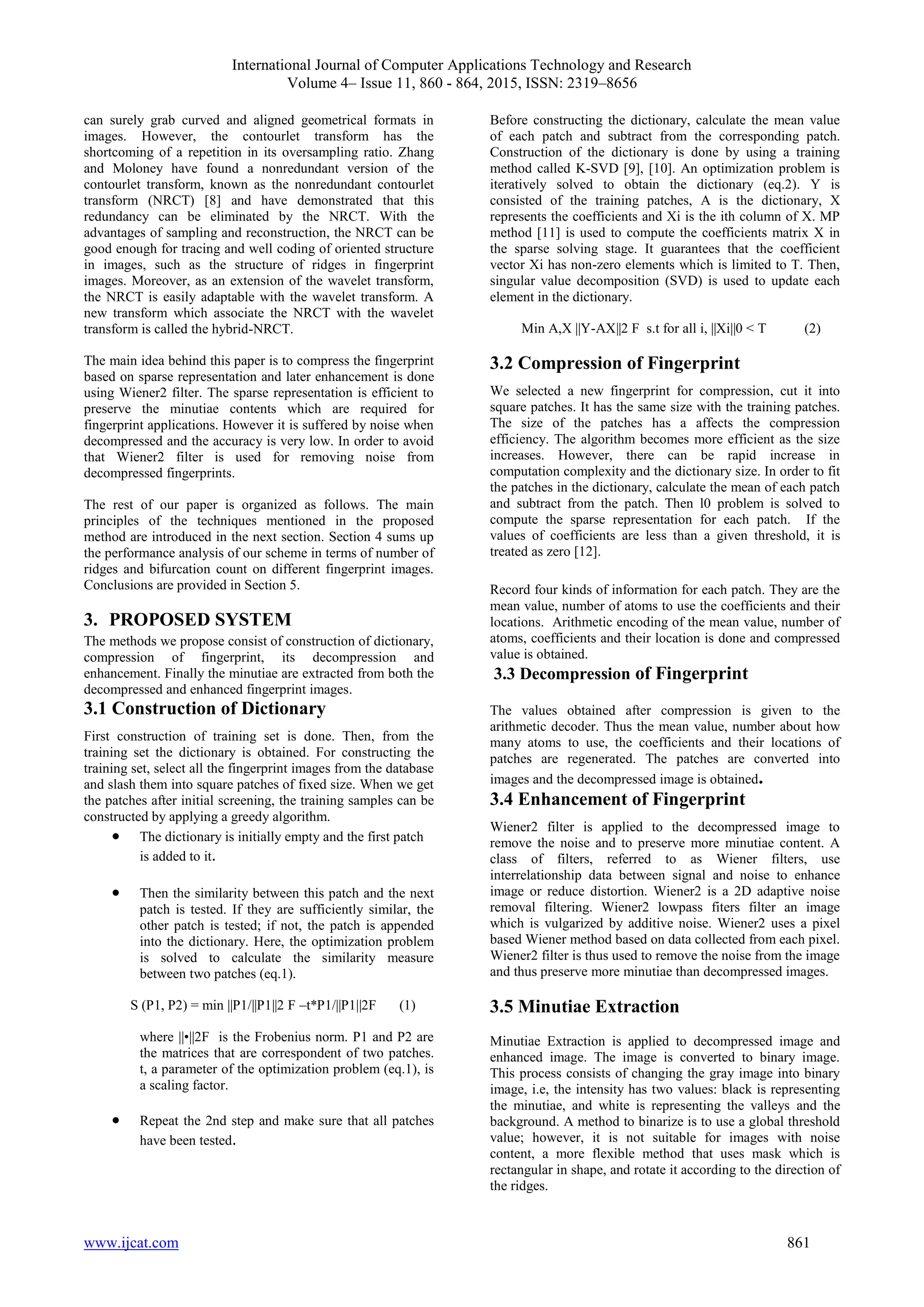 International Journal of Computer Applications Technology and Research
Volume 4– Issue 11, 860 - 864, 2015, ISSN: 2319–8656

can surely grab curved and aligned geometrical formats in images. However, the contourlet transform has the shortcoming of a repetition in its oversampling ratio. Zhang and Moloney have found a nonredundant version of the contourlet transform, known as the nonredundant contourlet transform (NRCT) [8] and have demonstrated that this redundancy can be eliminated by the NRCT. With the advantages of sampling and reconstruction, the NRCT can be good enough for tracing and well coding of oriented structure in images, such as the structure of ridges in fingerprint images. Moreover, as an extension of the wavelet transform, the NRCT is easily adaptable with the wavelet transform. A new transform which associate the NRCT with the wavelet transform is called the hybrid-NRCT.

The main idea behind this paper is to compress the fingerprint based on sparse representation and later enhancement is done using Wiener2 filter. The sparse representation is efficient to preserve the minutiae contents which are required for fingerprint applications. However it is suffered by noise when decompressed and the accuracy is very low. In order to avoid that Wiener2 filter is used for removing noise from decompressed fingerprints.

The rest of our paper is organized as follows. The main principles of the techniques mentioned in the proposed method are introduced in the next section. Section 4 sums up the performance analysis of our scheme in terms of number of ridges and bifurcation count on different fingerprint images. Conclusions are provided in Section 5.

3. PROPOSED SYSTEM

The methods we propose consist of construction of dictionary, compression of fingerprint, its decompression and enhancement. Finally the minutiae are extracted from both the decompressed and enhanced fingerprint images.

3.1 Construction of Dictionary

First construction of training set is done. Then, from the training set the dictionary is obtained. For constructing the training set, select all the fingerprint images from the database and slash them into square patches of fixed size. When we get the patches after initial screening, the training samples can be constructed by applying a greedy algorithm.

• The dictionary is initially empty and the first patch is added to it.

• Then the similarity between this patch and the next patch is tested. If they are sufficiently similar, the other patch is tested; if not, the patch is appended into the dictionary. Here, the optimization problem is solved to calculate the similarity measure between two patches (eq.1).

S (P1, P2) = min ||P1/||P1||2 F –t*P1/||P1||2F (1)

where ||•||2F is the Frobenius norm. P1 and P2 are the matrices that are correspondent of two patches. t, a parameter of the optimization problem (eq.1), is a scaling factor.

• Repeat the 2nd step and make sure that all patches have been tested.

Before constructing the dictionary, calculate the mean value of each patch and subtract from the corresponding patch. Construction of the dictionary is done by using a training method called K-SVD [9], [10]. An optimization problem is iteratively solved to obtain the dictionary (eq.2). Y is consisted of the training patches, A is the dictionary, X represents the coefficients and Xi is the ith column of X. MP method [11] is used to compute the coefficients matrix X in the sparse solving stage. It guarantees that the coefficient vector Xi has non-zero elements which is limited to T. Then, singular value decomposition (SVD) is used to update each element in the dictionary.

Min A,X ||Y-AX||2 F s.t for all i, ||Xi||0 < T (2)

3.2 Compression of Fingerprint

We selected a new fingerprint for compression, cut it into square patches. It has the same size with the training patches. The size of the patches has a affects the compression efficiency. The algorithm becomes more efficient as the size increases. However, there can be rapid increase in computation complexity and the dictionary size. In order to fit the patches in the dictionary, calculate the mean of each patch and subtract from the patch. Then l0 problem is solved to compute the sparse representation for each patch. If the values of coefficients are less than a given threshold, it is treated as zero [12].

Record four kinds of information for each patch. They are the mean value, number of atoms to use the coefficients and their locations. Arithmetic encoding of the mean value, number of atoms, coefficients and their location is done and compressed value is obtained.

3.3 Decompression of Fingerprint

The values obtained after compression is given to the arithmetic decoder. Thus the mean value, number about how many atoms to use, the coefficients and their locations of patches are regenerated. The patches are converted into images and the decompressed image is obtained.

3.4 Enhancement of Fingerprint

Wiener2 filter is applied to the decompressed image to remove the noise and to preserve more minutiae content. A class of filters, referred to as Wiener filters, use interrelationship data between signal and noise to enhance image or reduce distortion. Wiener2 is a 2D adaptive noise removal filtering. Wiener2 lowpass fiters filter an image which is vulgarized by additive noise. Wiener2 uses a pixel based Wiener method based on data collected from each pixel. Wiener2 filter is thus used to remove the noise from the image and thus preserve more minutiae than decompressed images.

3.5 Minutiae Extraction

Minutiae Extraction is applied to decompressed image and enhanced image. The image is converted to binary image. This process consists of changing the gray image into binary image, i.e, the intensity has two values: black is representing the minutiae, and white is representing the valleys and the background. A method to binarize is to use a global threshold value; however, it is not suitable for images with noise content, a more flexible method that uses mask which is rectangular in shape, and rotate it according to the direction of the ridges.

www.ijcat.com 861